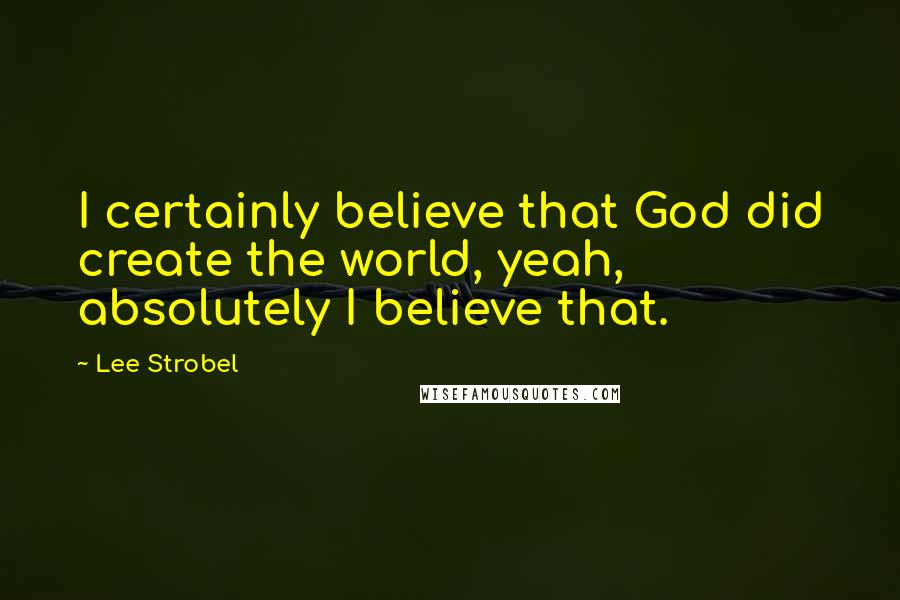 I certainly believe that God did create the world, yeah, absolutely I believe that.

~ Lee Strobel

WISEFAMOUSQUOTES.COM